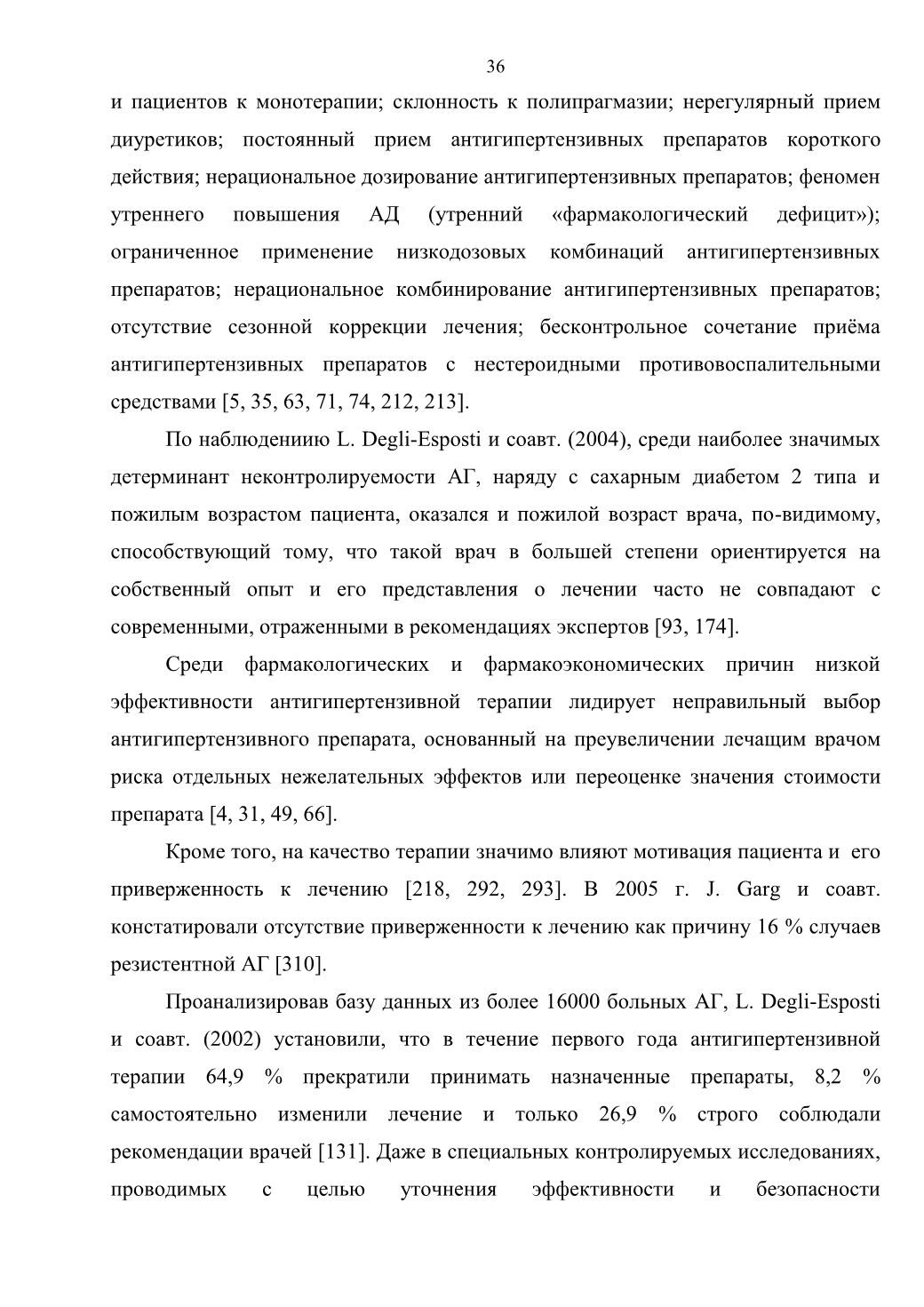 36

и пациентов к монотерапии; склонность к полипрагмазии; нерегулярный прием диуретиков; постоянный прием антигипертензивных препаратов короткого действия; нерациональное дозирование антигипертензивных препаратов; феномен утреннего повышения АД (утренний «фармакологический дефицит»); ограниченное применение низкодозовых комбинаций антигипертензивных препаратов; нерациональное комбинирование антигипертензивных препаратов; отсутствие сезонной коррекции лечения; бесконтрольное сочетание приёма антигипертензивных препаратов с нестероидными противовоспалительными средствами [5, 35, 63, 71, 74, 212, 213].

По наблюдениию L. Degli-Esposti и соавт. (2004), среди наиболее значимых детерминант неконтролируемости АГ, наряду с сахарным диабетом 2 типа и пожилым возрастом пациента, оказался и пожилой возраст врача, по-видимому, способствующий тому, что такой врач в большей степени ориентируется на собственный опыт и его представления о лечении часто не совпадают с современными, отраженными в рекомендациях экспертов [93, 174].

Среди фармакологических и фармакоэкономических причин низкой эффективности антигипертензивной терапии лидирует неправильный выбор антигипертензивного препарата, основанный на преувеличении лечащим врачом риска отдельных нежелательных эффектов или переоценке значения стоимости препарата [4, 31, 49, 66].

Кроме того, на качество терапии значимо влияют мотивация пациента и его приверженность к лечению [218, 292, 293]. В 2005 г. J. Garg и соавт. констатировали отсутствие приверженности к лечению как причину 16 % случаев резистентной АГ [310].

Проанализировав базу данных из более 16000 больных АГ, L. Degli-Esposti и соавт. (2002) установили, что в течение первого года антигипертензивной терапии 64,9 % прекратили принимать назначенные препараты, 8,2 % самостоятельно изменили лечение и только 26,9 % строго соблюдали рекомендации врачей [131]. Даже в специальных контролируемых исследованиях, проводимых с целью уточнения эффективности и безопасности